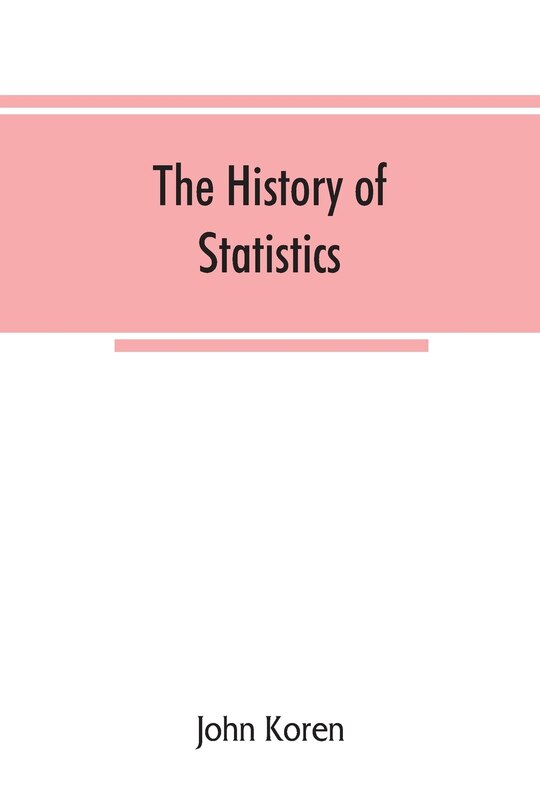 The History of Statistics

John Koren